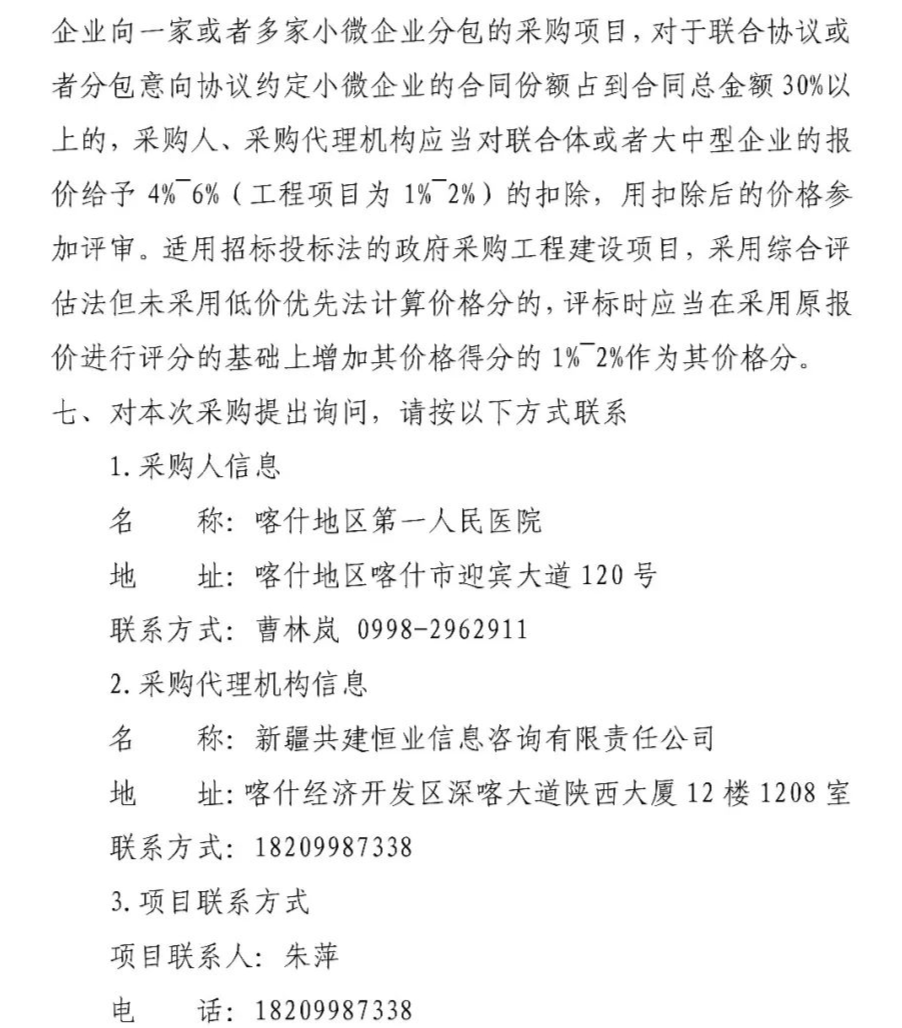 企业向一家或者多家小微企业分包的采购项目，对于联合协议或者分包意向协议约定小微企业的合同份额占到合同总金额 30%以上的，采购人、采购代理机构应当对联合体或者大中型企业的报价给予 4%¯6%（工程项目为 1%¯2%）的扣除，用扣除后的价格参加评审。适用招标投标法的政府采购工程建设项目，采用综合评估法但未采用低价优先法计算价格分的，评标时应当在采用原报价进行评分的基础上增加其价格得分的 1%¯2%作为其价格分。

七、对本次采购提出询问，请按以下方式联系

1.采购人信息

名　　称：喀什地区第一人民医院

地　　址：喀什地区喀什市迎宾大道 120 号

联系方式：曹林岚 0998-2962911

2.采购代理机构信息

名　　称：新疆共建恒业信息咨询有限责任公司

地　　址：喀什经济开发区深喀大道陕西大厦 12 楼 1208 室

联系方式：18209987338

3.项目联系方式

项目联系人：朱萍

电　　话：18209987338